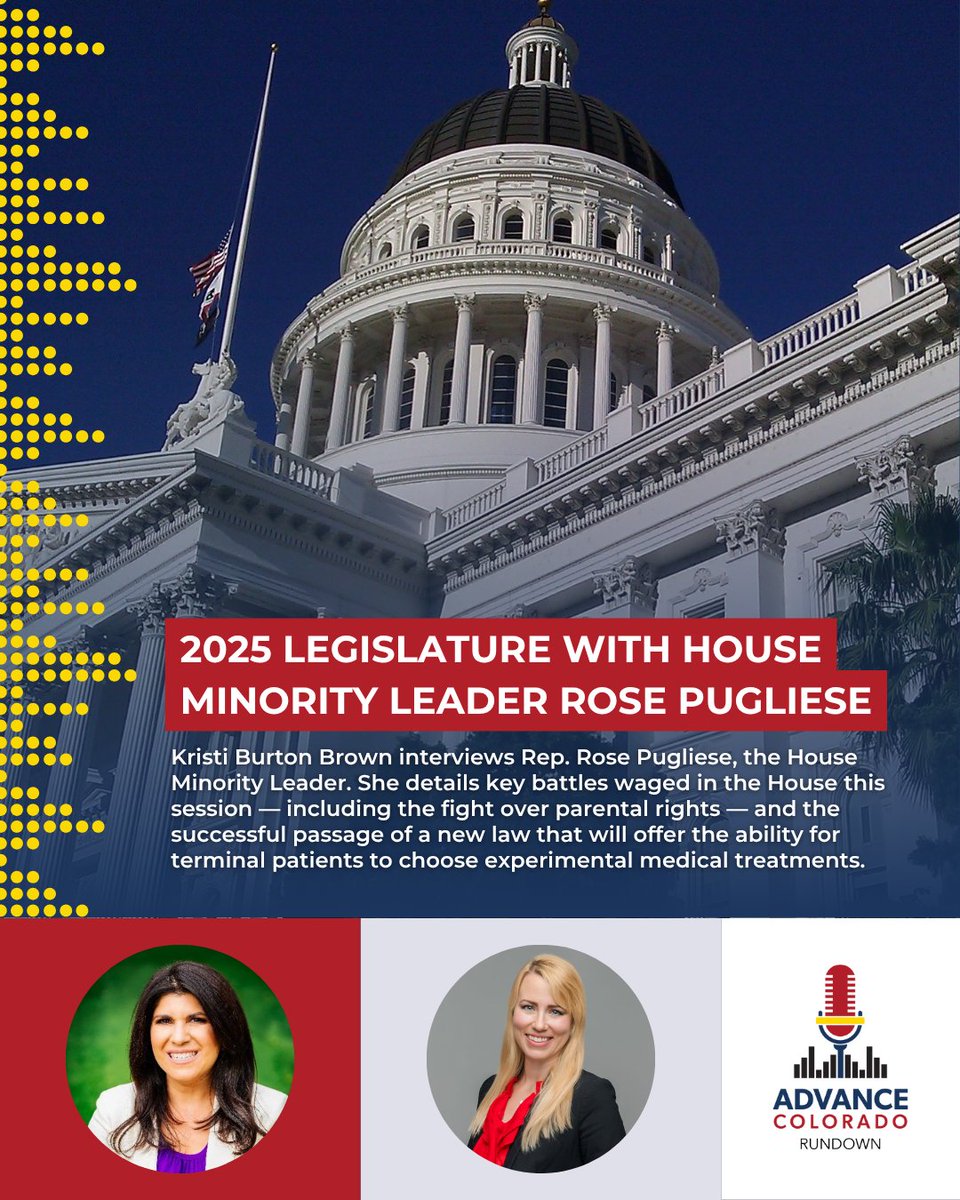 2025 LEGISLATURE WITH HOUSE MINORITY LEADER ROSE PUGLIESE

Kristi Burton Brown interviews Rep. Rose Pugliese, the House Minority Leader. She details key battles waged in the House this session — including the fight over parental rights — and the successful passage of a new law that will offer the ability for terminal patients to choose experimental medical treatments.

ADVANCE COLORADO RUNDOWN